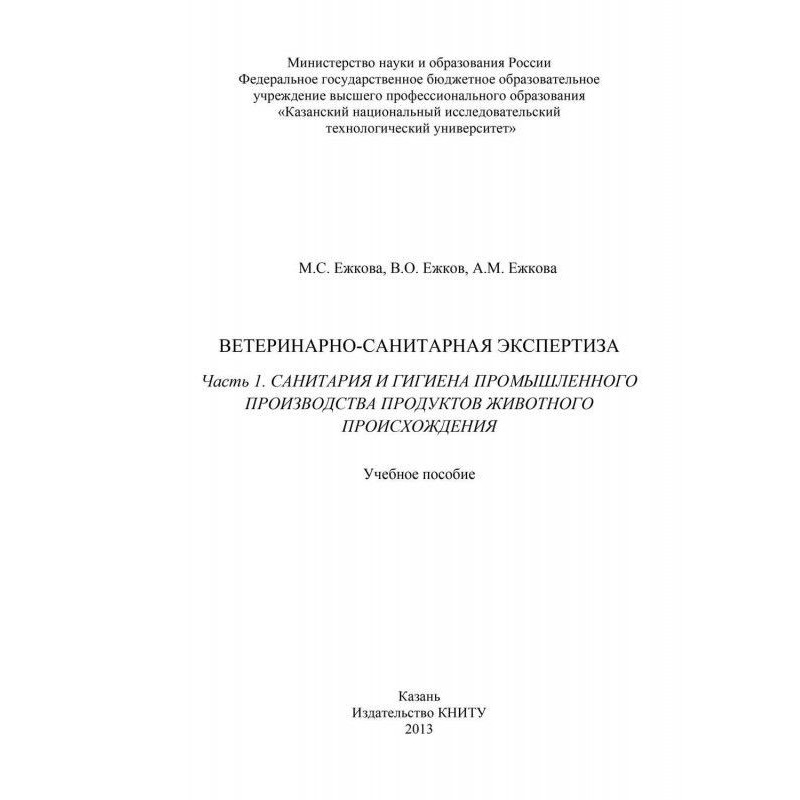 Министерство науки и образования России
Федеральное государственное бюджетное образовательное учреждение высшего профессионального образования
«Казанский национальный исследовательский технологический университет»

М.С. Ежкова, В.О. Ежков, А.М. Ежкова

ВЕТЕРИНАРНО-САНИТАРНАЯ ЭКСПЕРТИЗА

Часть 1. САНИТАРИЯ И ГИГИЕНА ПРОМЫШЛЕННОГО ПРОИЗВОДСТВА ПРОДУКТОВ ЖИВОТНОГО ПРОИСХОЖДЕНИЯ

Учебное пособие

Казань
Издательство КНИТУ
2013